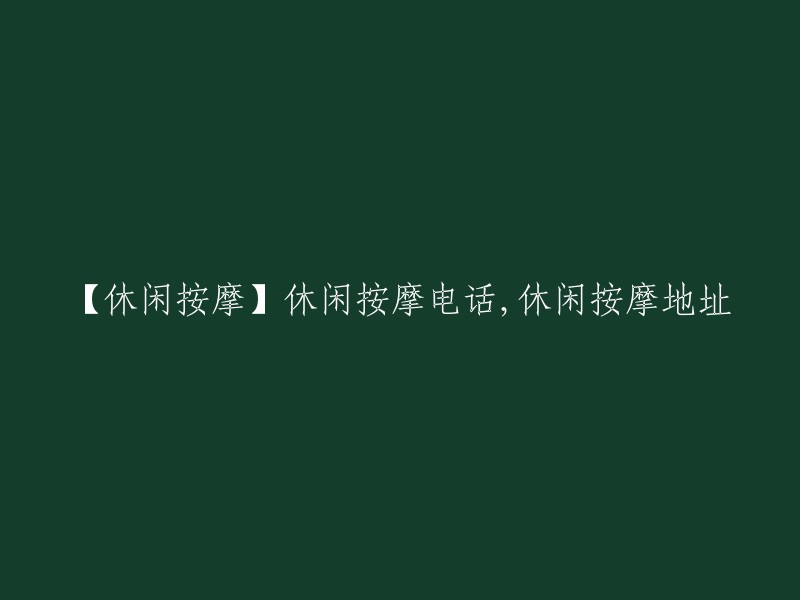 【休闲按摩】休闲按摩电话,休闲按摩地址